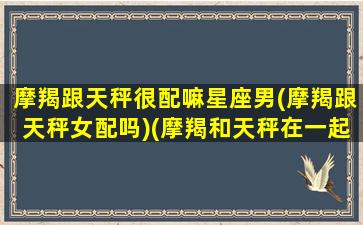 摩羯跟天秤很配嘛星座男(摩羯跟天秤女配吗)(摩羯和天秤在一起